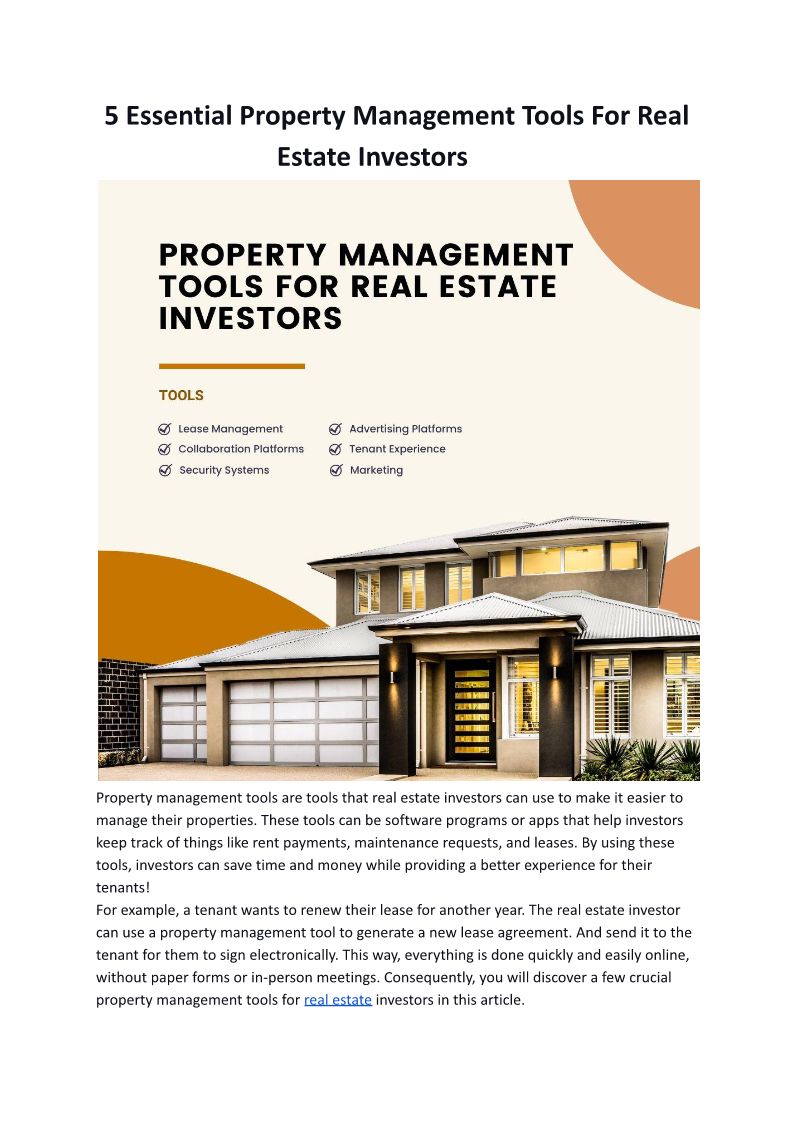 5 Essential Property Management Tools For Real Estate Investors

PROPERTY MANAGEMENT TOOLS FOR REAL ESTATE INVESTORS

TOOLS

☑ Lease Management
☑ Collaboration Platforms
☑ Security Systems

☑ Advertising Platforms
☑ Tenant Experience
☑ Marketing

Property management tools are tools that real estate investors can use to make it easier to manage their properties. These tools can be software programs or apps that help investors keep track of things like rent payments, maintenance requests, and leases. By using these tools, investors can save time and money while providing a better experience for their tenants!

For example, a tenant wants to renew their lease for another year. The real estate investor can use a property management tool to generate a new lease agreement. And send it to the tenant for them to sign electronically. This way, everything is done quickly and easily online, without paper forms or in-person meetings. Consequently, you will discover a few crucial property management tools for real estate investors in this article.